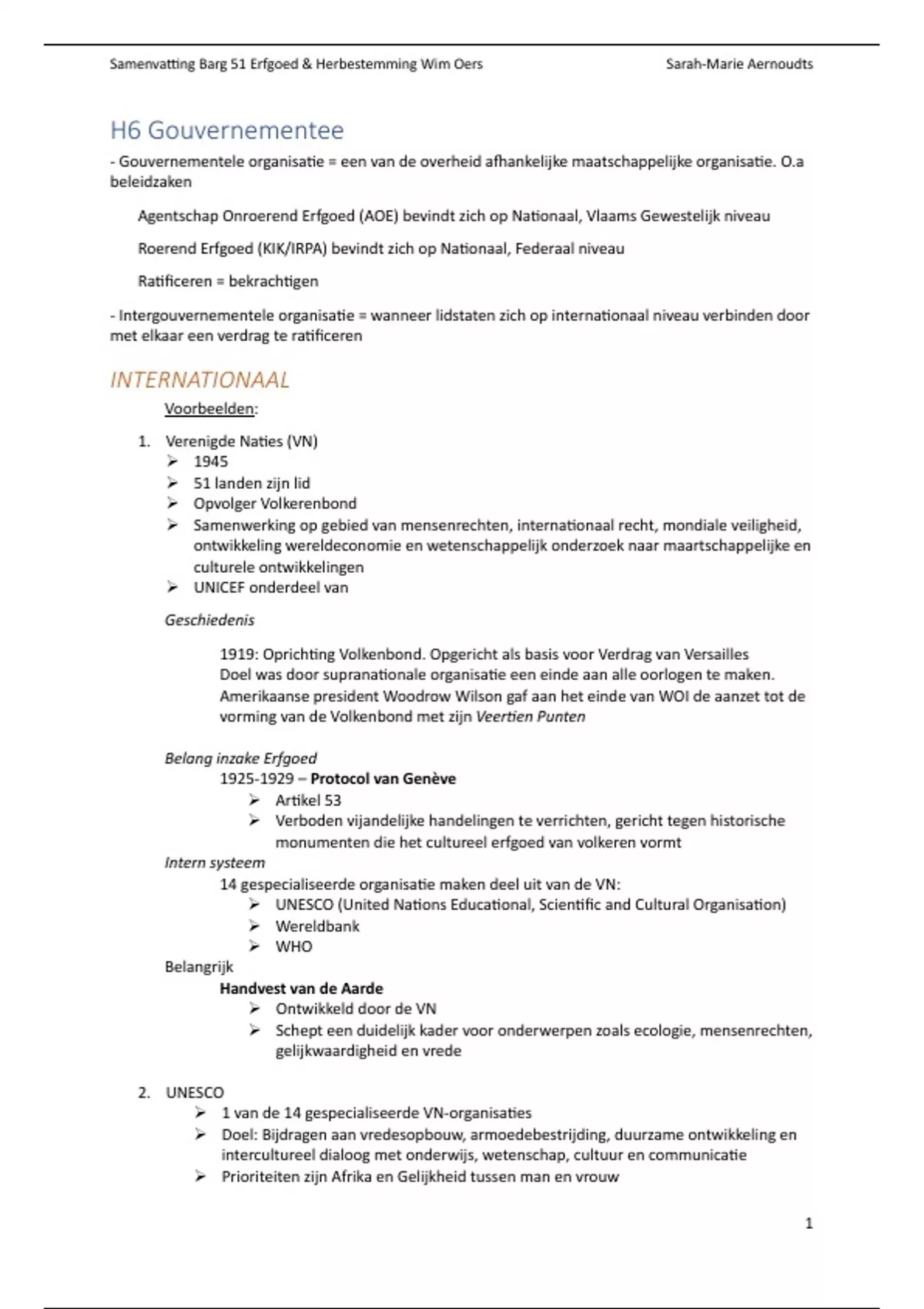 Samenvatting Barg 51 Erfgoed & Herbestemming Wim Oers Sarah-Marie Aernoudts

H6 Gouvernementee

- Gouvernementele organisatie = een van de overheid afhankelijke maatschappelijke organisatie. O.a beleidzaken

Agentschap Onroerend Erfgoed (AOE) bevindt zich op Nationaal, Vlaams Gewestelijk niveau

Roerend Erfgoed (KIK/IRPA) bevindt zich op Nationaal, Federaal niveau

Ratificeren = bekrachtigen

- Intergouvernementele organisatie = wanneer lidstaten zich op internationaal niveau verbinden door met elkaar een verdrag te ratificeren

INTERNATIONAAL

Voorbeelden:

1. Verenigde Naties (VN)
➢ 1945
➢ 51 landen zijn lid
➢ Opvolger Volkerenbond
➢ Samenwerking op gebied van mensenrechten, internationaal recht, mondiale veiligheid, ontwikkeling wereldeconomie en wetenschappelijk onderzoek naar maartschappelijke en culturele ontwikkelingen
➢ UNICEF onderdeel van

Geschiedenis

1919: Oprichting Volkenbond. Opgericht als basis voor Verdrag van Versailles
Doel was door supranationale organisatie een einde aan alle oorlogen te maken.
Amerikaanse president Woodrow Wilson gaf aan het einde van WOI de aanzet tot de vorming van de Volkenbond met zijn Veertien Punten

Belang inzake Erfgoed
1925-1929 – Protocol van Genève
➢ Artikel 53
➢ Verboden vijandelijke handelingen te verrichten, gericht tegen historische monumenten die het cultureel erfgoed van volkeren vormt

Intern systeem
14 gespecialiseerde organisatie maken deel uit van de VN:
➢ UNESCO (United Nations Educational, Scientific and Cultural Organisation)
➢ Wereldbank
➢ WHO

Belangrijk
Handvest van de Aarde
➢ Ontwikkeld door de VN
➢ Schept een duidelijk kader voor onderwerpen zoals ecologie, mensenrechten, gelijkwaardigheid en vrede

2. UNESCO
➢ 1 van de 14 gespecialiseerde VN-organisaties
➢ Doel: Bijdragen aan vredesopbouw, armoedebestrijding, duurzame ontwikkeling en intercultureel dialoog met onderwijs, wetenschap, cultuur en communicatie
➢ Prioriteiten zijn Afrika en Gelijkheid tussen man en vrouw

1